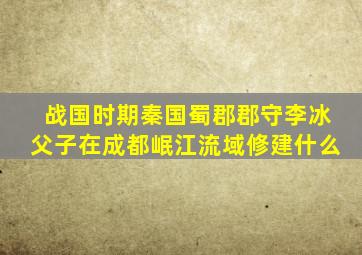 战国时期秦国蜀郡郡守李冰父子在成都岷江流域修建什么